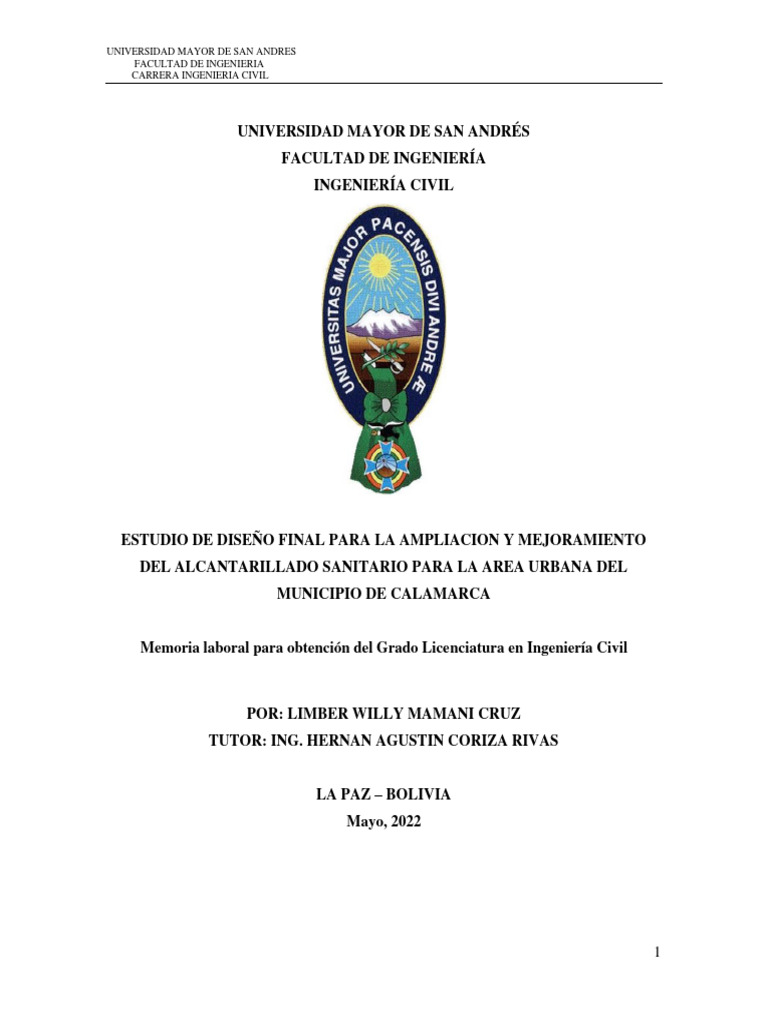 UNIVERSIDAD MAYOR DE SAN ANDRES
FACULTAD DE INGENIERIA
CARRERA INGENIERIA CIVIL

UNIVERSIDAD MAYOR DE SAN ANDRÉS
FACULTAD DE INGENIERÍA
INGENIERÍA CIVIL

UNIVERSITAS MAJOR PACENSIS DIVI ANDRE Æ

ESTUDIO DE DISEÑO FINAL PARA LA AMPLIACION Y MEJORAMIENTO DEL ALCANTARILLADO SANITARIO PARA LA AREA URBANA DEL MUNICIPIO DE CALAMARCA

Memoria laboral para obtención del Grado Licenciatura en Ingeniería Civil

POR: LIMBER WILLY MAMANI CRUZ
TUTOR: ING. HERNAN AGUSTIN CORIZA RIVAS

LA PAZ – BOLIVIA
Mayo, 2022

1